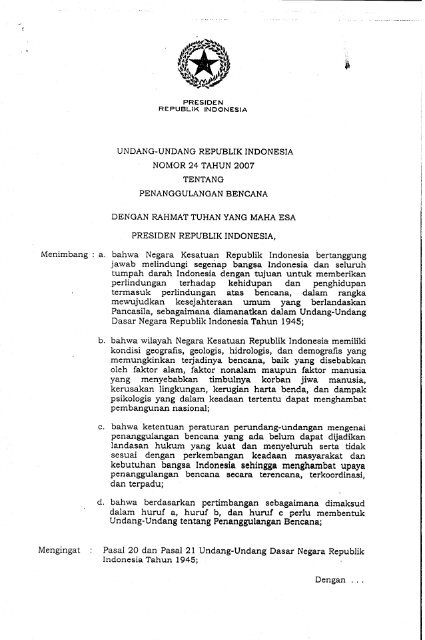 PRESIDEN
REPUBLIK INDONESIA

UNDANG-UNDANG REPUBLIK INDONESIA
NOMOR 24 TAHUN 2007
TENTANG
PENANGGULANGAN BENCANA

DENGAN RAHMAT TUHAN YANG MAHA ESA

PRESIDEN REPUBLIK INDONESIA,

Menimbang : a. bahwa Negara Kesatuan Republik Indonesia bertanggung jawab melindungi segenap bangsa Indonesia dan seluruh tumpah darah Indonesia dengan tujuan untuk memberikan perlindungan terhadap kehidupan dan penghidupan termasuk perlindungan atas bencana, dalam rangka mewujudkan kesejahteraan umum yang berlandaskan Pancasila, sebagaimana diamanatkan dalam Undang-Undang Dasar Negara Republik Indonesia Tahun 1945;

b. bahwa wilayah Negara Kesatuan Republik Indonesia memiliki kondisi geografis, geologis, hidrologis, dan demografis yang memungkinkan terjadinya bencana, baik yang disebabkan oleh faktor alam, faktor nonalam maupun faktor manusia yang menyebabkan timbulnya korban jiwa manusia, kerusakan lingkungan, kerugian harta benda, dan dampak psikologis yang dalam keadaan tertentu dapat menghambat pembangunan nasional;

c. bahwa ketentuan peraturan perundang-undangan mengenai penanggulangan bencana yang ada belum dapat dijadikan landasan hukum yang kuat dan menyeluruh serta tidak sesuai dengan perkembangan keadaan masyarakat dan kebutuhan bangsa Indonesia sehingga menghambat upaya penanggulangan bencana secara terencana, terkoordinasi, dan terpadu;

d. bahwa berdasarkan pertimbangan sebagaimana dimaksud dalam huruf a, huruf b, dan huruf c perlu membentuk Undang-Undang tentang Penanggulangan Bencana;

Mengingat : Pasal 20 dan Pasal 21 Undang-Undang Dasar Negara Republik Indonesia Tahun 1945;

Dengan . . .